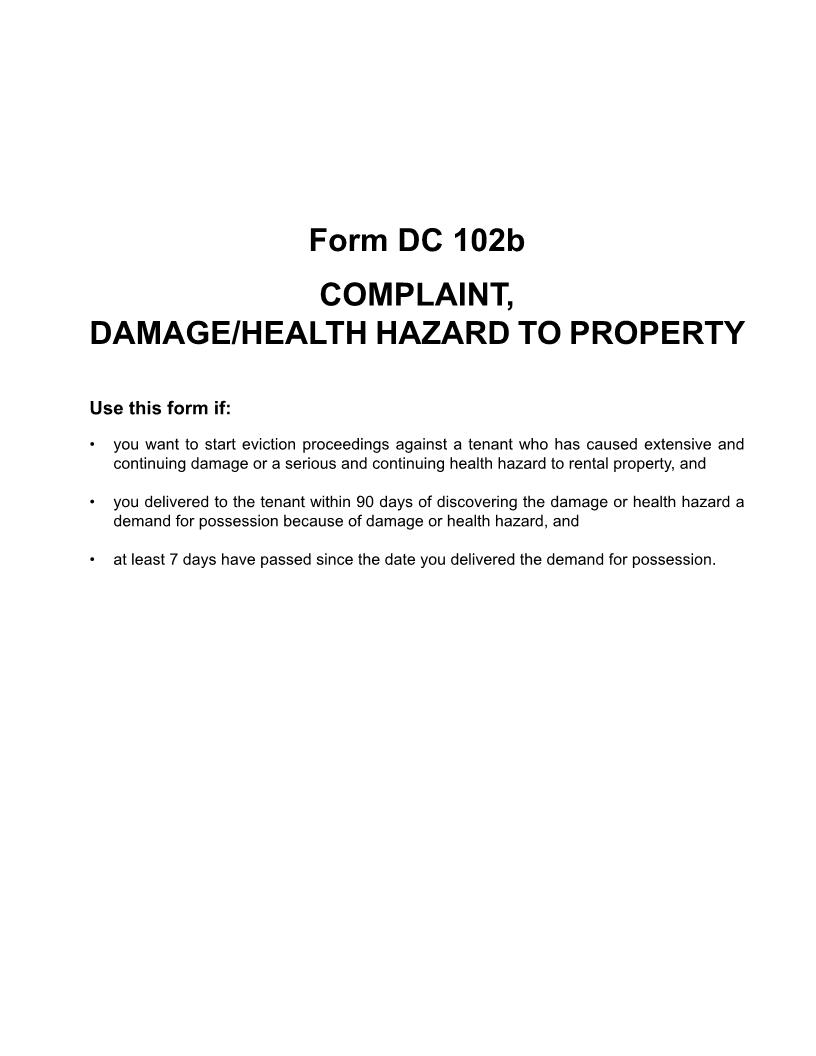 Form DC 102b

COMPLAINT,
DAMAGE/HEALTH HAZARD TO PROPERTY

Use this form if:

• you want to start eviction proceedings against a tenant who has caused extensive and continuing damage or a serious and continuing health hazard to rental property, and

• you delivered to the tenant within 90 days of discovering the damage or health hazard a demand for possession because of damage or health hazard, and

• at least 7 days have passed since the date you delivered the demand for possession.